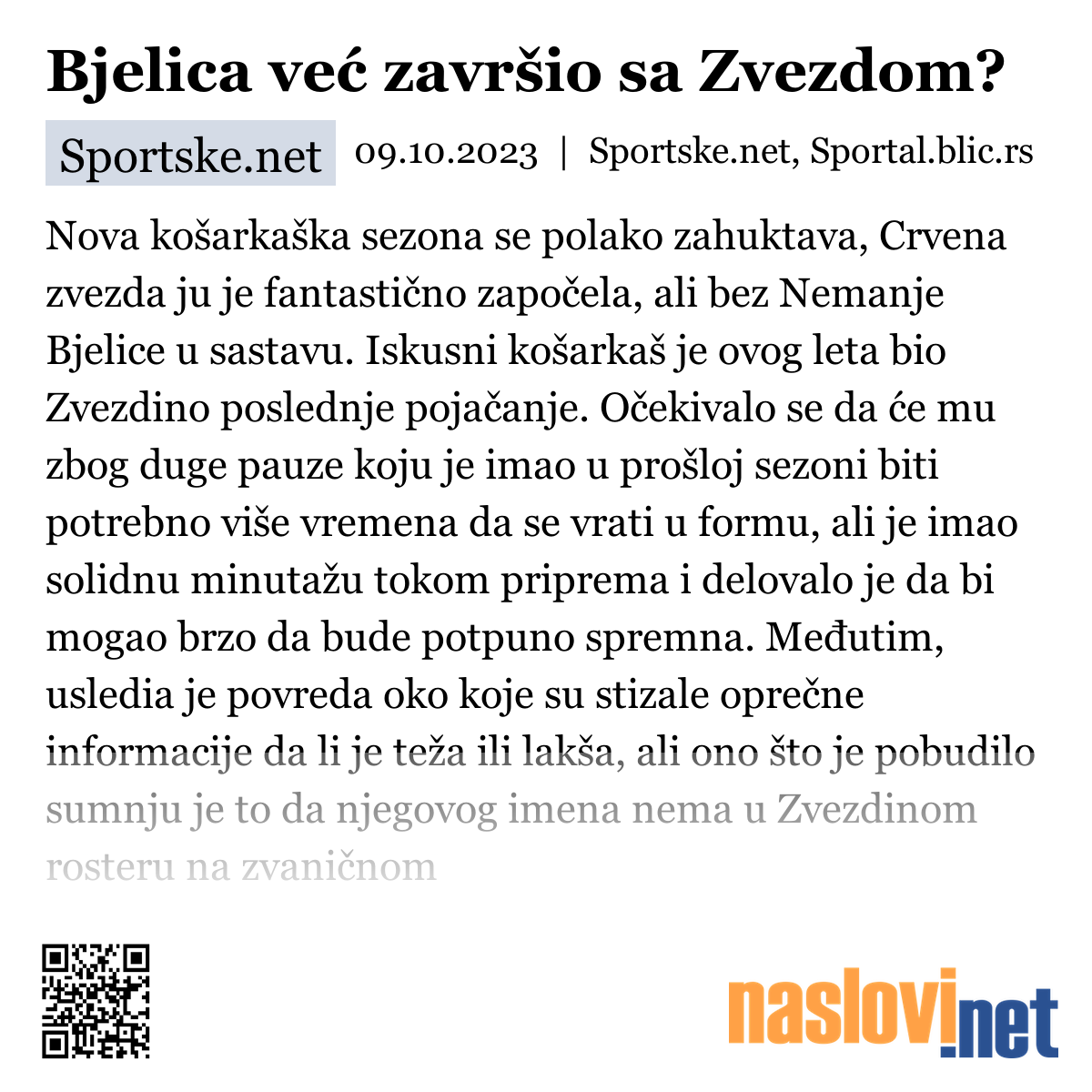 Bjelica već završio sa Zvezdom?

Sportske.net 09.10.2023 | Sportske.net, Sportal.blic.rs

Nova košarkaška sezona se polako zahuktava, Crvena zvezda ju je fantastično započela, ali bez Nemanje Bjelice u sastavu. Iskusni košarkaš je ovog leta bio Zvezdino poslednje pojačanje. Očekivalo se da će mu zbog duge pauze koju je imao u prošloj sezoni biti potrebno više vremena da se vrati u formu, ali je imao solidnu minutažu tokom priprema i delovalo je da bi mogao brzo da bude potpuno spremna. Međutim, usledia je povreda oko koje su stizale oprečne informacije da li je teža ili lakša, ali ono što je pobudilo sumnju je to da njegovog imena nema u Zvezdinom rosteru na zvaničnom

naslovi.net